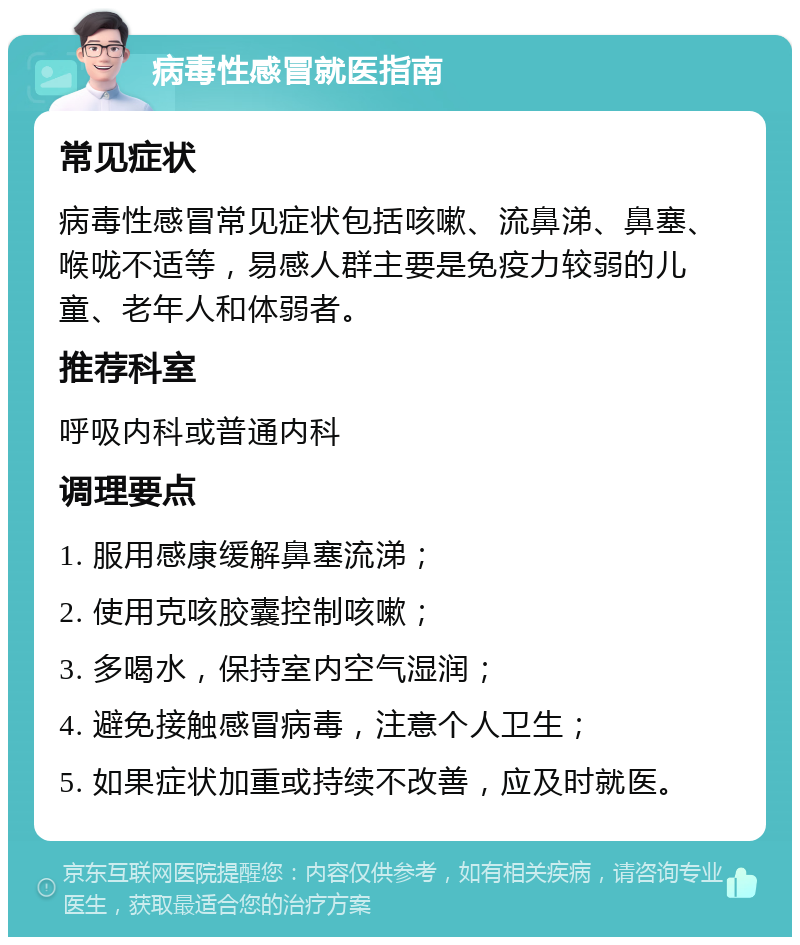 病毒性感冒就医指南

常见症状

病毒性感冒常见症状包括咳嗽、流鼻涕、鼻塞、喉咙不适等，易感人群主要是免疫力较弱的儿童、老年人和体弱者。

推荐科室

呼吸内科或普通内科

调理要点

1. 服用感康缓解鼻塞流涕；

2. 使用克咳胶囊控制咳嗽；

3. 多喝水，保持室内空气湿润；

4. 避免接触感冒病毒，注意个人卫生；

5. 如果症状加重或持续不改善，应及时就医。

京东互联网医院提醒您：内容仅供参考，如有相关疾病，请咨询专业医生，获取最适合您的治疗方案